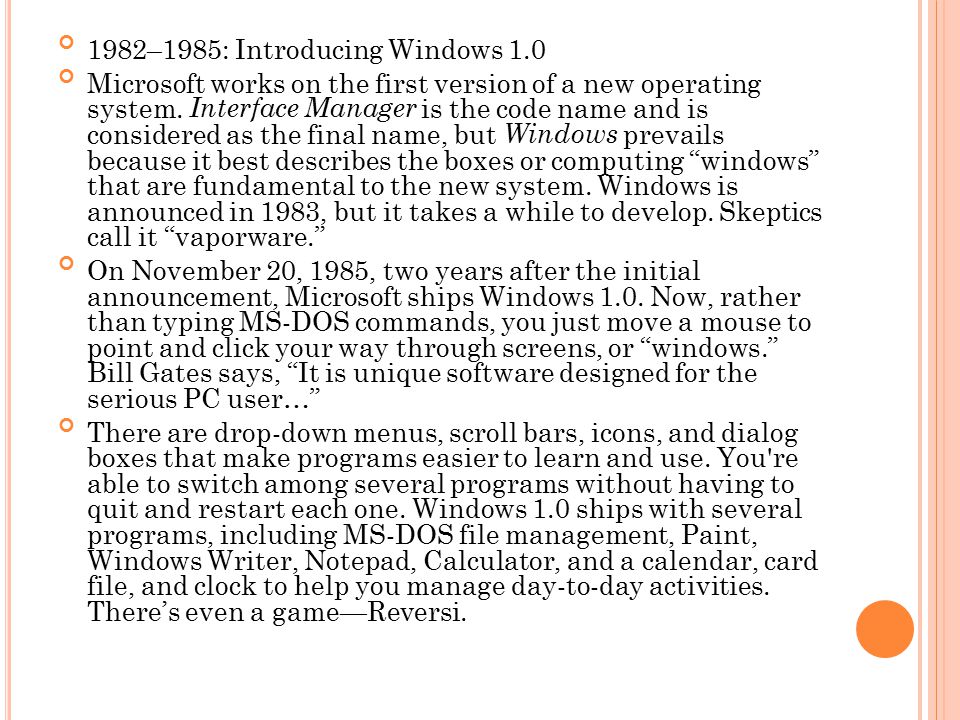 1982–1985: Introducing Windows 1.0

Microsoft works on the first version of a new operating system. Interface Manager is the code name and is considered as the final name, but Windows prevails because it best describes the boxes or computing “windows” that are fundamental to the new system. Windows is announced in 1983, but it takes a while to develop. Skeptics call it “vaporware.”

On November 20, 1985, two years after the initial announcement, Microsoft ships Windows 1.0. Now, rather than typing MS-DOS commands, you just move a mouse to point and click your way through screens, or “windows.” Bill Gates says, “It is unique software designed for the serious PC user…”

There are drop-down menus, scroll bars, icons, and dialog boxes that make programs easier to learn and use. You're able to switch among several programs without having to quit and restart each one. Windows 1.0 ships with several programs, including MS-DOS file management, Paint, Windows Writer, Notepad, Calculator, and a calendar, card file, and clock to help you manage day-to-day activities. There’s even a game—Reversi.